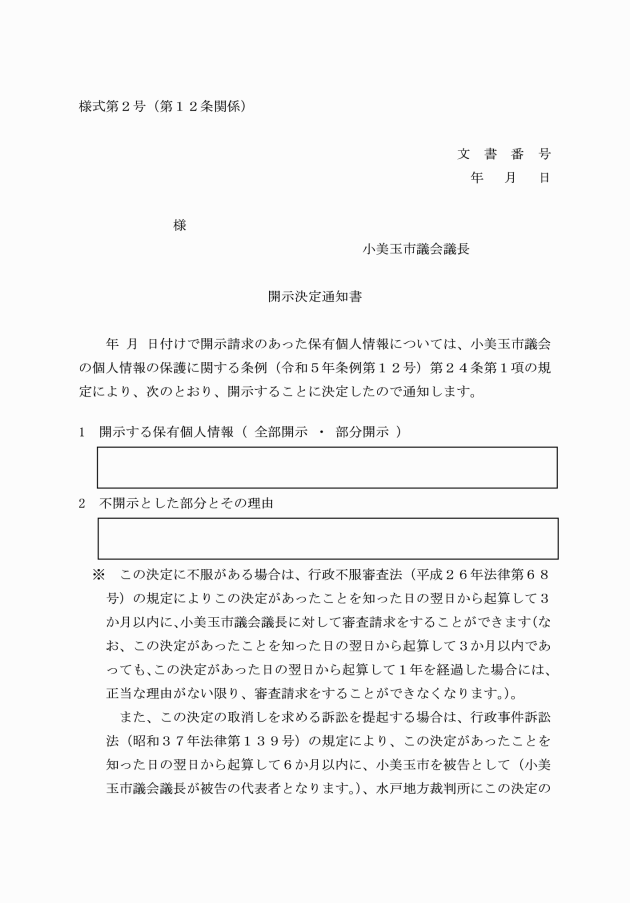 様式第２号（第１２条関係）

文　書　番　号
年　月　日

様

小美玉市議会議長

開示決定通知書

年　月　日付けで開示請求のあった保有個人情報については、小美玉市議会の個人情報の保護に関する条例（令和５年条例第１２号）第２４条第１項の規定により、次のとおり、開示することに決定したので通知します。

１　開示する保有個人情報（ 全部開示 ・ 部分開示 ）

２　不開示とした部分とその理由

※　この決定に不服がある場合は、行政不服審査法（平成２６年法律第６８号）の規定によりこの決定があったことを知った日の翌日から起算して３か月以内に、小美玉市議会議長に対して審査請求をすることができます（なお、この決定があったことを知った日の翌日から起算して３か月以内であっても、この決定があった日の翌日から起算して１年を経過した場合には、正当な理由がない限り、審査請求をすることができなくなります。）。

また、この決定の取消しを求める訴訟を提起する場合は、行政事件訴訟法（昭和３７年法律第１３９号）の規定により、この決定があったことを知った日の翌日から起算して６か月以内に、小美玉市を被告として（小美玉市議会議長が被告の代表者となります。）、水戸地方裁判所にこの決定の